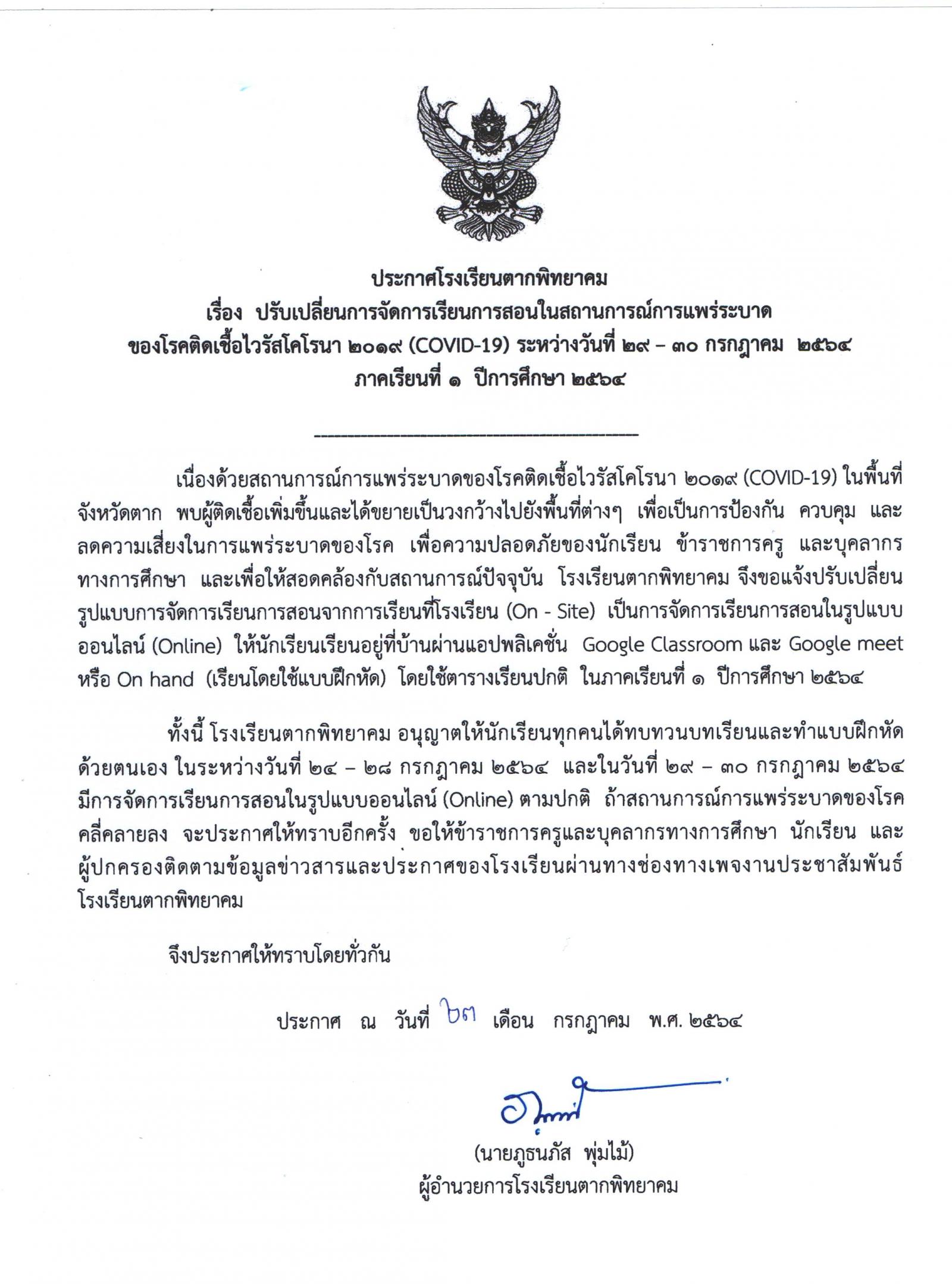 ประกาศโรงเรียนตากพิทยาคม
เรื่อง ปรับเปลี่ยนการจัดการเรียนการสอนในสถานการณ์การแพร่ระบาด
ของโรคติดเชื้อไวรัสโคโรนา ๒๐๑๙ (COVID-19) ระหว่างวันที่ ๒๙ – ๓๐ กรกฎาคม ๒๕๖๔
ภาคเรียนที่ ๑ ปีการศึกษา ๒๕๖๔

เนื่องด้วยสถานการณ์การแพร่ระบาดของโรคติดเชื้อไวรัสโคโรนา ๒๐๑๙ (COVID-19) ในพื้นที่จังหวัดตาก พบผู้ติดเชื้อเพิ่มขึ้นและได้ขยายเป็นวงกว้างไปยังพื้นที่ต่างๆ เพื่อเป็นการป้องกัน ควบคุม และลดความเสี่ยงในการแพร่ระบาดของโรค เพื่อความปลอดภัยของนักเรียน ข้าราชการครู และบุคลากรทางการศึกษา และเพื่อให้สอดคล้องกับสถานการณ์ปัจจุบัน โรงเรียนตากพิทยาคม จึงขอแจ้งปรับเปลี่ยนรูปแบบการจัดการเรียนการสอนจากการเรียนที่โรงเรียน (On - Site) เป็นการจัดการเรียนการสอนในรูปแบบออนไลน์ (Online) ให้นักเรียนเรียนอยู่ที่บ้านผ่านแอปพลิเคชั่น Google Classroom และ Google meet หรือ On hand (เรียนโดยใช้แบบฝึกหัด) โดยใช้ตารางเรียนปกติ ในภาคเรียนที่ ๑ ปีการศึกษา ๒๕๖๔

ทั้งนี้ โรงเรียนตากพิทยาคม อนุญาตให้นักเรียนทุกคนได้ทบทวนบทเรียนและทำแบบฝึกหัดด้วยตนเอง ในระหว่างวันที่ ๒๔ – ๒๘ กรกฎาคม ๒๕๖๔ และในวันที่ ๒๙ – ๓๐ กรกฎาคม ๒๕๖๔ มีการจัดการเรียนการสอนในรูปแบบออนไลน์ (Online) ตามปกติ ถ้าสถานการณ์การแพร่ระบาดของโรคคลี่คลายลง จะประกาศให้ทราบอีกครั้ง ขอให้ข้าราชการครูและบุคลากรทางการศึกษา นักเรียน และผู้ปกครองติดตามข้อมูลข่าวสารและประกาศของโรงเรียนผ่านทางช่องทางเพจงานประชาสัมพันธ์โรงเรียนตากพิทยาคม

จึงประกาศให้ทราบโดยทั่วกัน

ประกาศ ณ วันที่ ๒๓ เดือน กรกฎาคม พ.ศ. ๒๕๖๔

(นายภูธนภัส พุ่มไม้)
ผู้อำนวยการโรงเรียนตากพิทยาคม